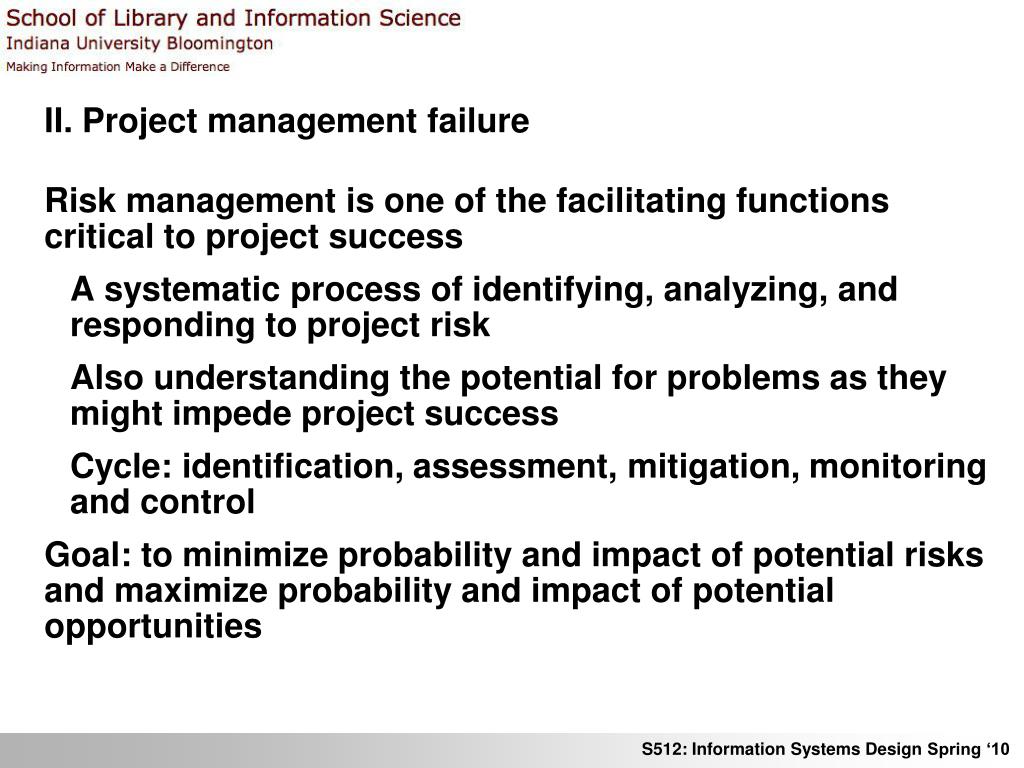 School of Library and Information Science
Indiana University Bloomington
Making Information Make a Difference

II. Project management failure

Risk management is one of the facilitating functions critical to project success

A systematic process of identifying, analyzing, and responding to project risk

Also understanding the potential for problems as they might impede project success

Cycle: identification, assessment, mitigation, monitoring and control

Goal: to minimize probability and impact of potential risks and maximize probability and impact of potential opportunities

S512: Information Systems Design Spring ‘10